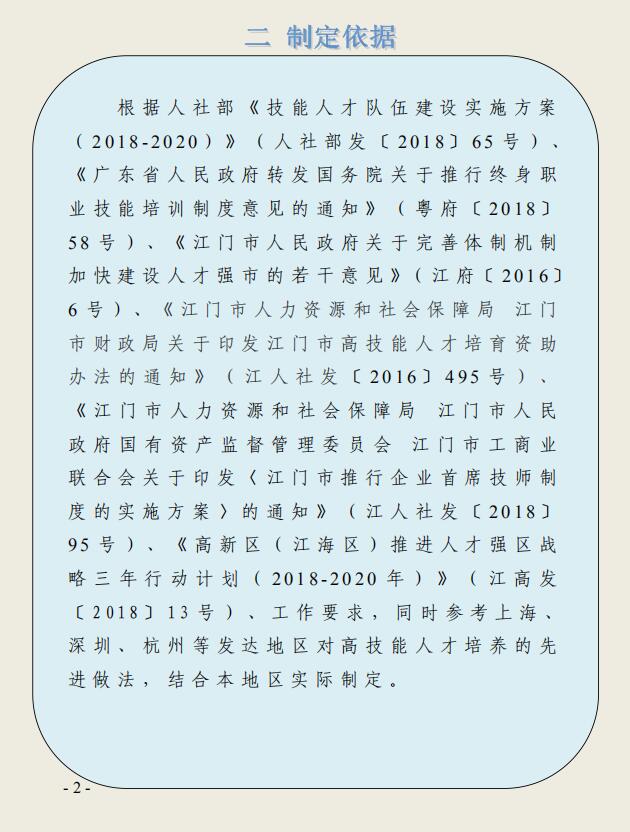 二 制定依据

根据人社部《技能人才队伍建设实施方案（2018-2020）》（人社部发〔2018〕65号）、《广东省人民政府转发国务院关于推行终身职业技能培训制度意见的通知》（粤府〔2018〕58号）、《江门市人民政府关于完善体制机制加快建设人才强市的若干意见》（江府〔2016〕6号）、《江门市人力资源和社会保障局 江门市财政局关于印发江门市高技能人才培育资助办法的通知》（江人社发〔2016〕495号）、《江门市人力资源和社会保障局 江门市人民政府国有资产监督管理委员会 江门市工商业联合会关于印发〈江门市推行企业首席技师制度的实施方案〉的通知》（江人社发〔2018〕95号）、《高新区（江海区）推进人才强区战略三年行动计划（2018-2020年）》（江高发〔2018〕13号）、工作要求，同时参考上海、深圳、杭州等发达地区对高技能人才培养的先进做法，结合本地区实际制定。

- 2 -